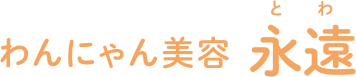 わんにゃん美容 永遠
とわ